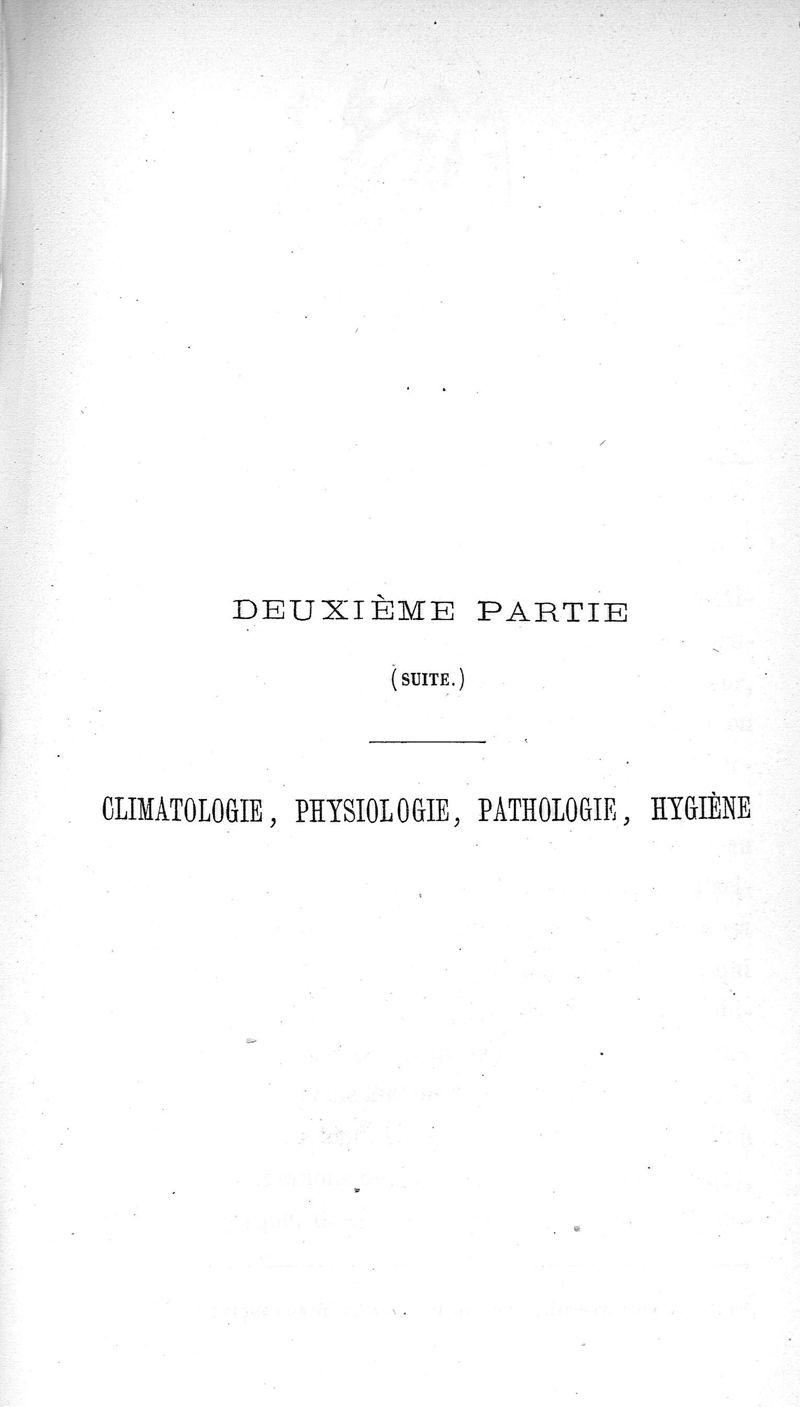 DEUXIÈME PARTIE

(SUITE.)

CLIMATOLOGIE, PHYSIOLOGIE, PATHOLOGIE, HYGIÈNE